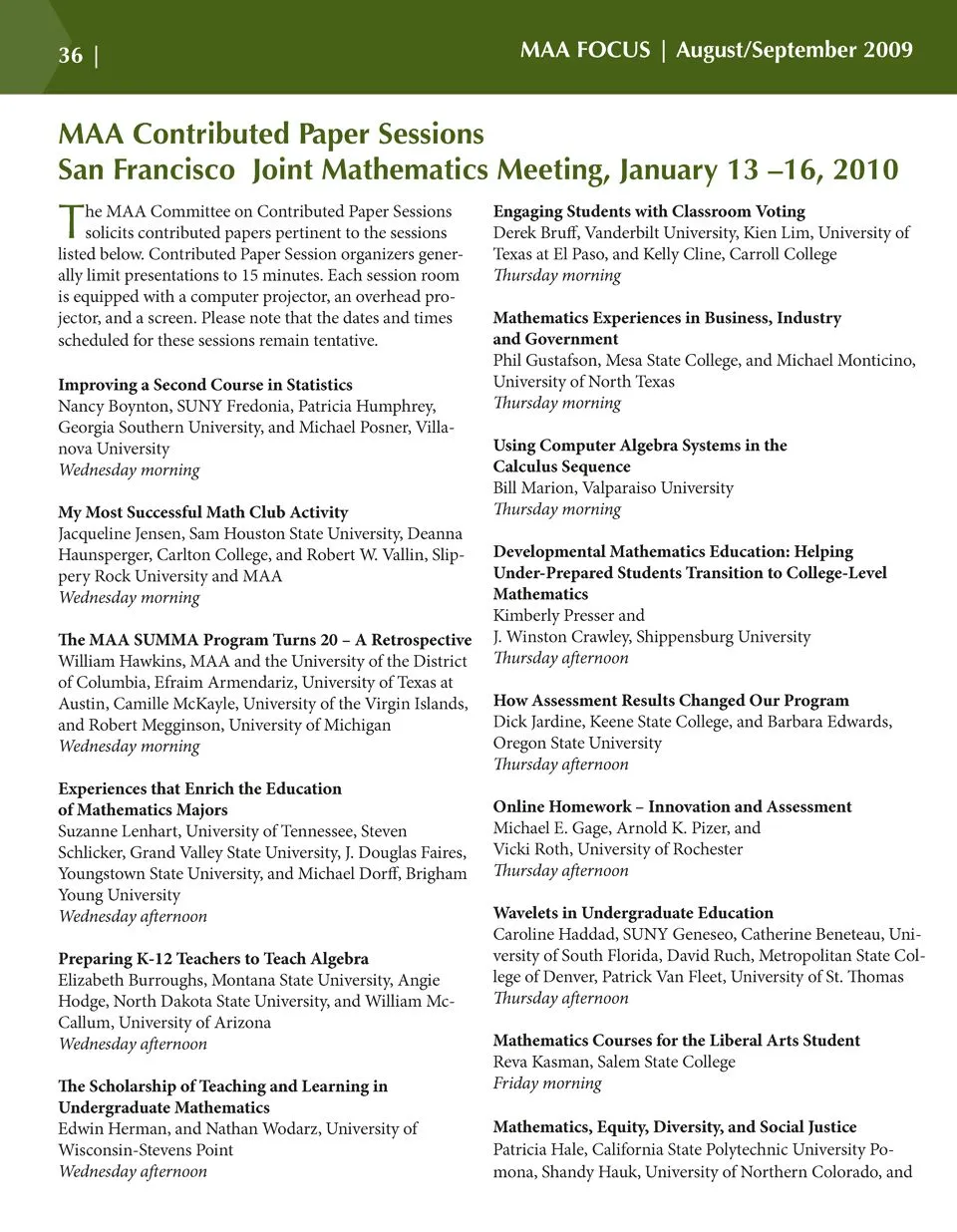 36 |

MAA FOCUS | August/September 2009

MAA Contributed Paper Sessions
San Francisco Joint Mathematics Meeting, January 13 –16, 2010

The MAA Committee on Contributed Paper Sessions solicits contributed papers pertinent to the sessions listed below. Contributed Paper Session organizers generally limit presentations to 15 minutes. Each session room is equipped with a computer projector, an overhead projector, and a screen. Please note that the dates and times scheduled for these sessions remain tentative.

Improving a Second Course in Statistics
Nancy Boynton, SUNY Fredonia, Patricia Humphrey, Georgia Southern University, and Michael Posner, Villanova University
Wednesday morning

My Most Successful Math Club Activity
Jacqueline Jensen, Sam Houston State University, Deanna Haunsperger, Carlton College, and Robert W. Vallin, Slippery Rock University and MAA
Wednesday morning

The MAA SUMMA Program Turns 20 – A Retrospective
William Hawkins, MAA and the University of the District of Columbia, Efraim Armendariz, University of Texas at Austin, Camille McKayle, University of the Virgin Islands, and Robert Megginson, University of Michigan
Wednesday morning

Experiences that Enrich the Education of Mathematics Majors
Suzanne Lenhart, University of Tennessee, Steven Schlicker, Grand Valley State University, J. Douglas Faires, Youngstown State University, and Michael Dorff, Brigham Young University
Wednesday afternoon

Preparing K-12 Teachers to Teach Algebra
Elizabeth Burroughs, Montana State University, Angie Hodge, North Dakota State University, and William McCallum, University of Arizona
Wednesday afternoon

The Scholarship of Teaching and Learning in Undergraduate Mathematics
Edwin Herman, and Nathan Wodarz, University of Wisconsin-Stevens Point
Wednesday afternoon

Engaging Students with Classroom Voting
Derek Bruff, Vanderbilt University, Kien Lim, University of Texas at El Paso, and Kelly Cline, Carroll College
Thursday morning

Mathematics Experiences in Business, Industry and Government
Phil Gustafson, Mesa State College, and Michael Monticino, University of North Texas
Thursday morning

Using Computer Algebra Systems in the Calculus Sequence
Bill Marion, Valparaiso University
Thursday morning

Developmental Mathematics Education: Helping Under-Prepared Students Transition to College-Level Mathematics
Kimberly Presser and J. Winston Crawley, Shippensburg University
Thursday afternoon

How Assessment Results Changed Our Program
Dick Jardine, Keene State College, and Barbara Edwards, Oregon State University
Thursday afternoon

Online Homework – Innovation and Assessment
Michael E. Gage, Arnold K. Pizer, and Vicki Roth, University of Rochester
Thursday afternoon

Wavelets in Undergraduate Education
Caroline Haddad, SUNY Geneseo, Catherine Beneteau, University of South Florida, David Ruch, Metropolitan State College of Denver, Patrick Van Fleet, University of St. Thomas
Thursday afternoon

Mathematics Courses for the Liberal Arts Student
Reva Kasman, Salem State College
Friday morning

Mathematics, Equity, Diversity, and Social Justice
Patricia Hale, California State Polytechnic University Pomona, Shandy Hauk, University of Northern Colorado, and